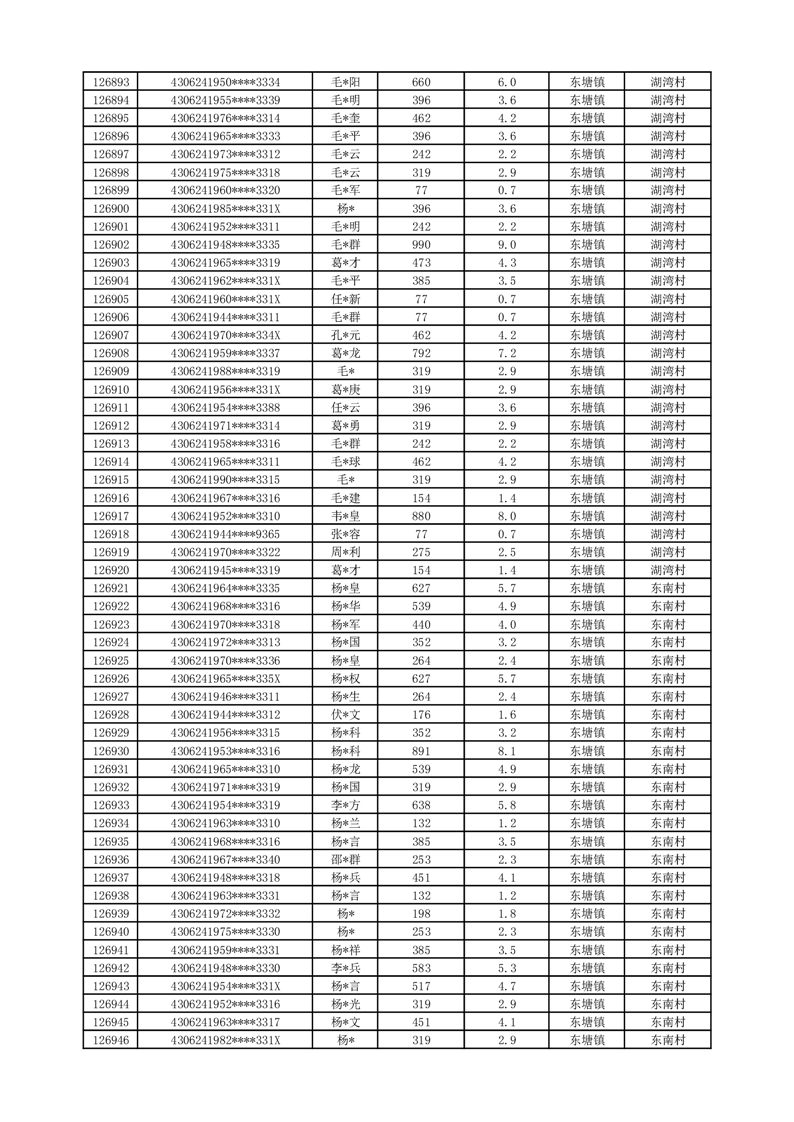 | 126893 | 4306241950****3334 | 毛*阳 | 660 | 6.0 | 东塘镇 | 湖湾村 |
|---|---|---|---|---|---|---|
| 126894 | 4306241955****3339 | 毛*明 | 396 | 3.6 | 东塘镇 | 湖湾村 |
| 126895 | 4306241976****3314 | 毛*奎 | 462 | 4.2 | 东塘镇 | 湖湾村 |
| 126896 | 4306241965****3333 | 毛*平 | 396 | 3.6 | 东塘镇 | 湖湾村 |
| 126897 | 4306241973****3312 | 毛*云 | 242 | 2.2 | 东塘镇 | 湖湾村 |
| 126898 | 4306241975****3318 | 毛*云 | 319 | 2.9 | 东塘镇 | 湖湾村 |
| 126899 | 4306241960****3320 | 毛*军 | 77 | 0.7 | 东塘镇 | 湖湾村 |
| 126900 | 4306241985****331X | 杨* | 396 | 3.6 | 东塘镇 | 湖湾村 |
| 126901 | 4306241952****3311 | 毛*明 | 242 | 2.2 | 东塘镇 | 湖湾村 |
| 126902 | 4306241948****3335 | 毛*群 | 990 | 9.0 | 东塘镇 | 湖湾村 |
| 126903 | 4306241965****3319 | 葛*才 | 473 | 4.3 | 东塘镇 | 湖湾村 |
| 126904 | 4306241962****331X | 毛*平 | 385 | 3.5 | 东塘镇 | 湖湾村 |
| 126905 | 4306241960****331X | 任*新 | 77 | 0.7 | 东塘镇 | 湖湾村 |
| 126906 | 4306241944****3311 | 毛*群 | 77 | 0.7 | 东塘镇 | 湖湾村 |
| 126907 | 4306241970****334X | 孔*元 | 462 | 4.2 | 东塘镇 | 湖湾村 |
| 126908 | 4306241959****3337 | 葛*龙 | 792 | 7.2 | 东塘镇 | 湖湾村 |
| 126909 | 4306241988****3319 | 毛* | 319 | 2.9 | 东塘镇 | 湖湾村 |
| 126910 | 4306241956****331X | 葛*庚 | 319 | 2.9 | 东塘镇 | 湖湾村 |
| 126911 | 4306241954****3388 | 任*云 | 396 | 3.6 | 东塘镇 | 湖湾村 |
| 126912 | 4306241971****3314 | 葛*勇 | 319 | 2.9 | 东塘镇 | 湖湾村 |
| 126913 | 4306241958****3316 | 毛*群 | 242 | 2.2 | 东塘镇 | 湖湾村 |
| 126914 | 4306241965****3311 | 毛*球 | 462 | 4.2 | 东塘镇 | 湖湾村 |
| 126915 | 4306241990****3315 | 毛* | 319 | 2.9 | 东塘镇 | 湖湾村 |
| 126916 | 4306241967****3316 | 毛*建 | 154 | 1.4 | 东塘镇 | 湖湾村 |
| 126917 | 4306241952****3310 | 韦*皇 | 880 | 8.0 | 东塘镇 | 湖湾村 |
| 126918 | 4306241944****9365 | 张*容 | 77 | 0.7 | 东塘镇 | 湖湾村 |
| 126919 | 4306241970****3322 | 周*利 | 275 | 2.5 | 东塘镇 | 湖湾村 |
| 126920 | 4306241945****3319 | 葛*才 | 154 | 1.4 | 东塘镇 | 湖湾村 |
| 126921 | 4306241964****3335 | 杨*皇 | 627 | 5.7 | 东塘镇 | 东南村 |
| 126922 | 4306241968****3316 | 杨*华 | 539 | 4.9 | 东塘镇 | 东南村 |
| 126923 | 4306241970****3318 | 杨*军 | 440 | 4.0 | 东塘镇 | 东南村 |
| 126924 | 4306241972****3313 | 杨*国 | 352 | 3.2 | 东塘镇 | 东南村 |
| 126925 | 4306241970****3336 | 杨*皇 | 264 | 2.4 | 东塘镇 | 东南村 |
| 126926 | 4306241965****335X | 杨*权 | 627 | 5.7 | 东塘镇 | 东南村 |
| 126927 | 4306241946****3311 | 杨*生 | 264 | 2.4 | 东塘镇 | 东南村 |
| 126928 | 4306241944****3312 | 伏*文 | 176 | 1.6 | 东塘镇 | 东南村 |
| 126929 | 4306241956****3315 | 杨*科 | 352 | 3.2 | 东塘镇 | 东南村 |
| 126930 | 4306241953****3316 | 杨*科 | 891 | 8.1 | 东塘镇 | 东南村 |
| 126931 | 4306241965****3310 | 杨*龙 | 539 | 4.9 | 东塘镇 | 东南村 |
| 126932 | 4306241971****3319 | 杨*国 | 319 | 2.9 | 东塘镇 | 东南村 |
| 126933 | 4306241954****3319 | 李*方 | 638 | 5.8 | 东塘镇 | 东南村 |
| 126934 | 4306241963****3310 | 杨*兰 | 132 | 1.2 | 东塘镇 | 东南村 |
| 126935 | 4306241968****3316 | 杨*言 | 385 | 3.5 | 东塘镇 | 东南村 |
| 126936 | 4306241967****3340 | 邵*群 | 253 | 2.3 | 东塘镇 | 东南村 |
| 126937 | 4306241948****3318 | 杨*兵 | 451 | 4.1 | 东塘镇 | 东南村 |
| 126938 | 4306241963****3331 | 杨*言 | 132 | 1.2 | 东塘镇 | 东南村 |
| 126939 | 4306241972****3332 | 杨* | 198 | 1.8 | 东塘镇 | 东南村 |
| 126940 | 4306241975****3330 | 杨* | 253 | 2.3 | 东塘镇 | 东南村 |
| 126941 | 4306241959****3331 | 杨*祥 | 385 | 3.5 | 东塘镇 | 东南村 |
| 126942 | 4306241948****3330 | 李*兵 | 583 | 5.3 | 东塘镇 | 东南村 |
| 126943 | 4306241954****331X | 杨*言 | 517 | 4.7 | 东塘镇 | 东南村 |
| 126944 | 4306241952****3316 | 杨*光 | 319 | 2.9 | 东塘镇 | 东南村 |
| 126945 | 4306241963****3317 | 杨*文 | 451 | 4.1 | 东塘镇 | 东南村 |
| 126946 | 4306241982****331X | 杨* | 319 | 2.9 | 东塘镇 | 东南村 |